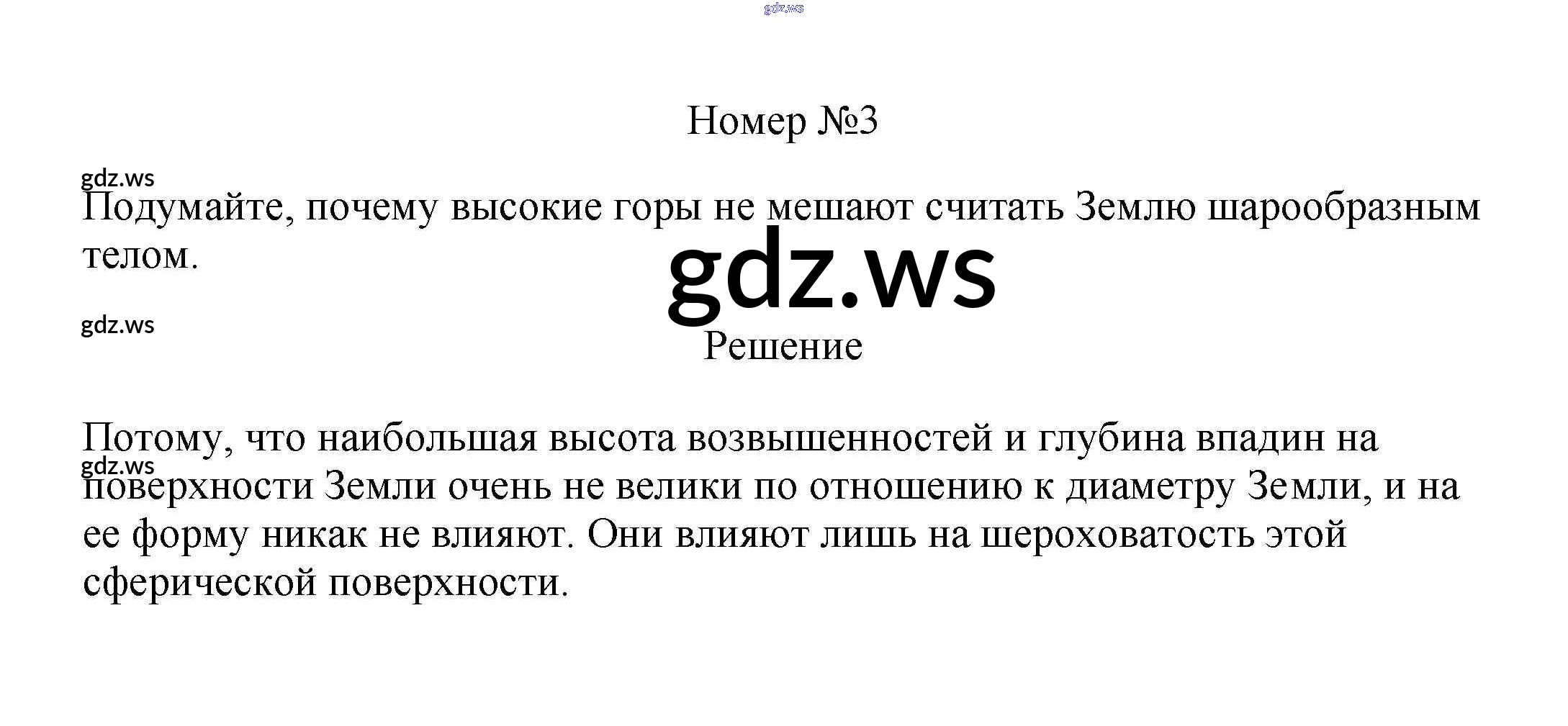 Номер №3

Подумайте, почему высокие горы не мешают считать Землю шарообразным телом.

Решение

Потому, что наибольшая высота возвышенностей и глубина впадин на поверхности Земли очень не велики по отношению к диаметру Земли, и на ее форму никак не влияют. Они влияют лишь на шероховатость этой сферической поверхности.

gdz.ws